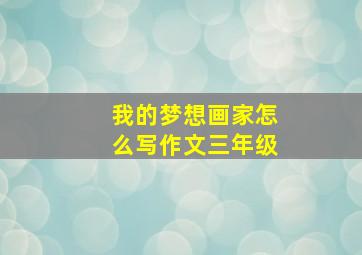 我的梦想画家怎么写作文三年级